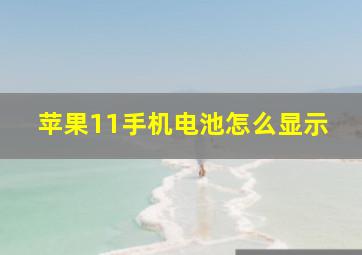 苹果11手机电池怎么显示